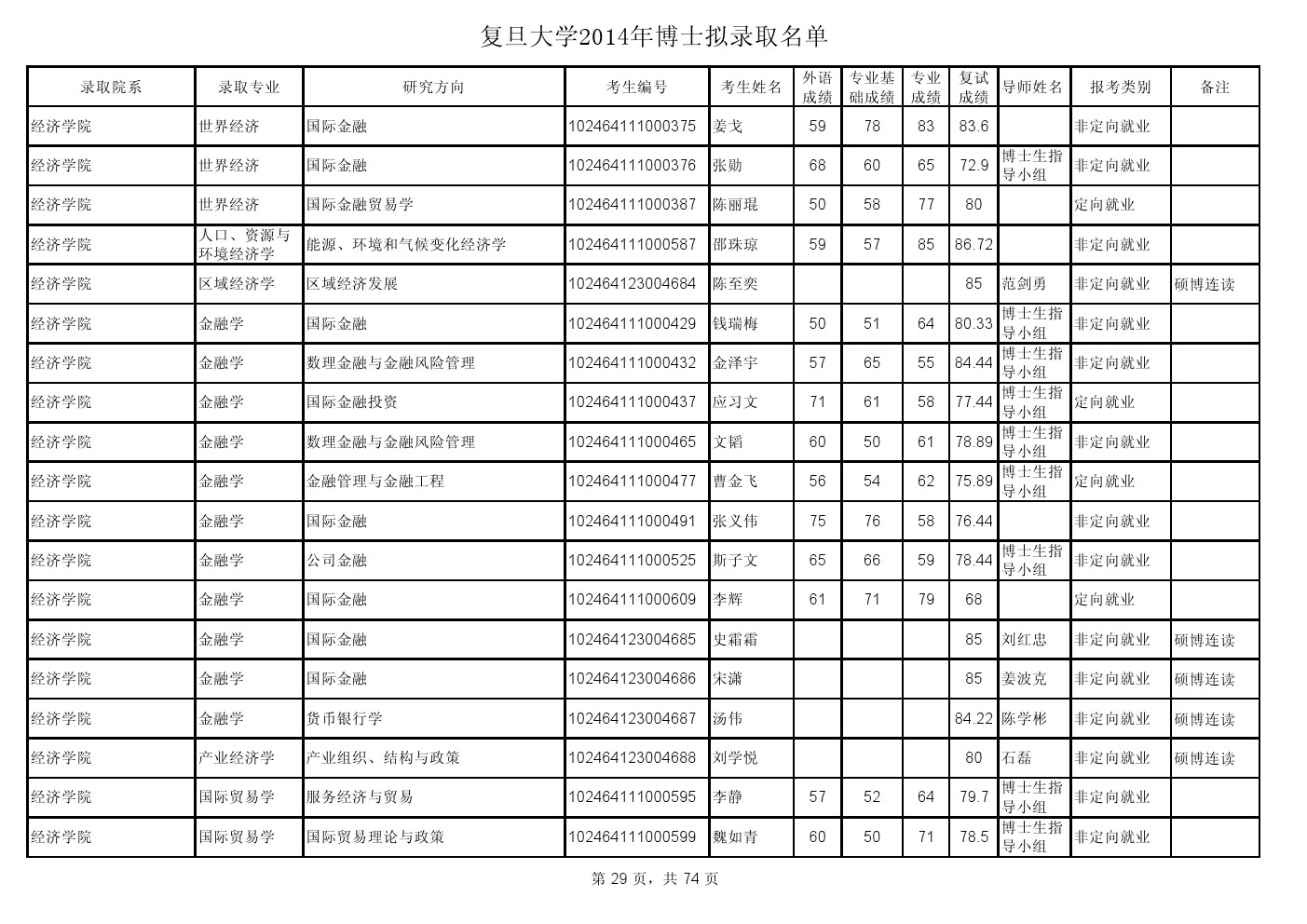 复旦大学2014年博士拟录取名单

| 录取院系 | 录取专业 | 研究方向 | 考生编号 | 考生姓名 | 外语成绩 | 专业基础成绩 | 专业成绩 | 复试成绩 | 导师姓名 | 报考类别 | 备注 |
|---|---|---|---|---|---|---|---|---|---|---|---|
| 经济学院 | 世界经济 | 国际金融 | 102464111000375 | 姜戈 | 59 | 78 | 83 | 83.6 | | 非定向就业 | |
| 经济学院 | 世界经济 | 国际金融 | 102464111000376 | 张勋 | 68 | 60 | 65 | 72.9 | 博士生指导小组 | 非定向就业 | |
| 经济学院 | 世界经济 | 国际金融贸易学 | 102464111000387 | 陈丽琨 | 50 | 58 | 77 | 80 | | 定向就业 | |
| 经济学院 | 人口、资源与环境经济学 | 能源、环境和气候变化经济学 | 102464111000587 | 邵珠琼 | 59 | 57 | 85 | 86.72 | | 非定向就业 | |
| 经济学院 | 区域经济学 | 区域经济发展 | 102464123004684 | 陈至奕 | | | | 85 | 范剑勇 | 非定向就业 | 硕博连读 |
| 经济学院 | 金融学 | 国际金融 | 102464111000429 | 钱瑞梅 | 50 | 51 | 64 | 80.33 | 博士生指导小组 | 非定向就业 | |
| 经济学院 | 金融学 | 数理金融与金融风险管理 | 102464111000432 | 金泽宇 | 57 | 65 | 55 | 84.44 | 博士生指导小组 | 非定向就业 | |
| 经济学院 | 金融学 | 国际金融投资 | 102464111000437 | 应习文 | 71 | 61 | 58 | 77.44 | 博士生指导小组 | 定向就业 | |
| 经济学院 | 金融学 | 数理金融与金融风险管理 | 102464111000465 | 文韬 | 60 | 50 | 61 | 78.89 | 博士生指导小组 | 非定向就业 | |
| 经济学院 | 金融学 | 金融管理与金融工程 | 102464111000477 | 曹金飞 | 56 | 54 | 62 | 75.89 | 博士生指导小组 | 定向就业 | |
| 经济学院 | 金融学 | 国际金融 | 102464111000491 | 张义伟 | 75 | 76 | 58 | 76.44 | | 非定向就业 | |
| 经济学院 | 金融学 | 公司金融 | 102464111000525 | 斯子文 | 65 | 66 | 59 | 78.44 | 博士生指导小组 | 非定向就业 | |
| 经济学院 | 金融学 | 国际金融 | 102464111000609 | 李辉 | 61 | 71 | 79 | 68 | | 定向就业 | |
| 经济学院 | 金融学 | 国际金融 | 102464123004685 | 史霜霜 | | | | 85 | 刘红忠 | 非定向就业 | 硕博连读 |
| 经济学院 | 金融学 | 国际金融 | 102464123004686 | 宋潇 | | | | 85 | 姜波克 | 非定向就业 | 硕博连读 |
| 经济学院 | 金融学 | 货币银行学 | 102464123004687 | 汤伟 | | | | 84.22 | 陈学彬 | 非定向就业 | 硕博连读 |
| 经济学院 | 产业经济学 | 产业组织、结构与政策 | 102464123004688 | 刘学悦 | | | | 80 | 石磊 | 非定向就业 | 硕博连读 |
| 经济学院 | 国际贸易学 | 服务经济与贸易 | 102464111000595 | 李静 | 57 | 52 | 64 | 79.7 | 博士生指导小组 | 非定向就业 | |
| 经济学院 | 国际贸易学 | 国际贸易理论与政策 | 102464111000599 | 魏如青 | 60 | 50 | 71 | 78.5 | 博士生指导小组 | 非定向就业 | |

第 29 页，共 74 页